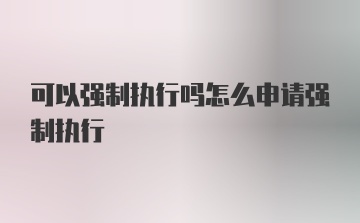 可以强制执行吗怎么申请强制执行